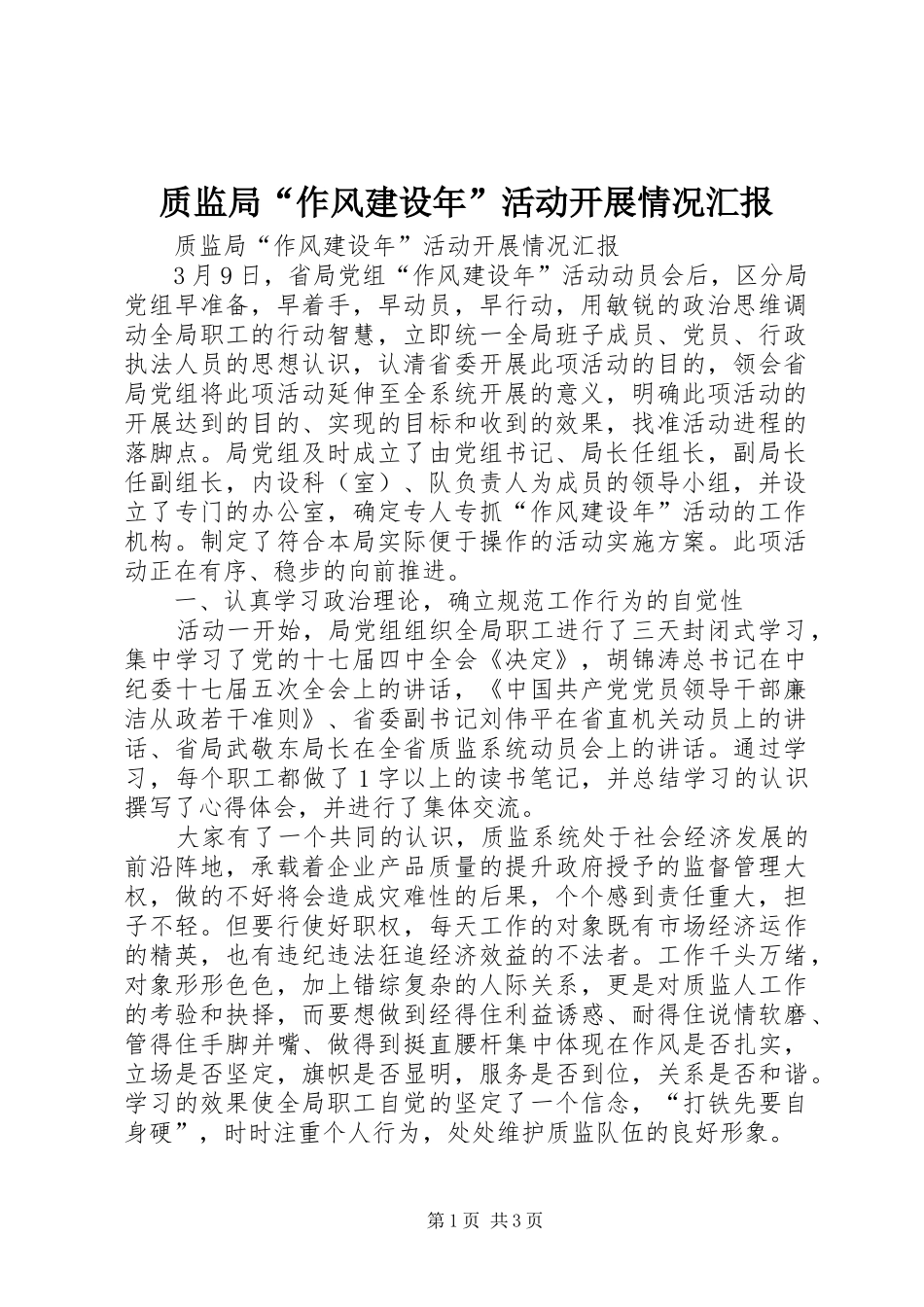 质监局“作风建设年”活动开展情况汇报

质监局“作风建设年”活动开展情况汇报

3月9日，省局党组“作风建设年”活动动员会后，区分局党组早准备，早着手，早动员，早行动，用敏锐的政治思维调动全局职工的行动智慧，立即统一全局班子成员、党员、行政执法人员的思想认识，认清省委开展此项活动的目的，领会省局党组将此项活动延伸至全系统开展的意义，明确此项活动的开展达到的目的、实现的目标和收到的效果，找准活动进程的落脚点。局党组及时成立了由党组书记、局长任组长，副局长任副组长，内设科（室）、队负责人为成员的领导小组，并设立了专门的办公室，确定专人专抓“作风建设年”活动的工作机构。制定了符合本局实际便于操作的活动实施方案。此项活动正在有序、稳步的向前推进。

一、认真学习政治理论，确立规范工作行为的自觉性

活动一开始，局党组组织全局职工进行了三天封闭式学习，集中学习了党的十七届四中全会《决定》，胡锦涛总书记在中纪委十七届五次全会上的讲话，《中国共产党党员领导干部廉洁从政若干准则》、省委副书记刘伟平在省直机关动员上的讲话、省局武敬东局长在全省质监系统动员会上的讲话。通过学习，每个职工都做了1字以上的读书笔记，并总结学习的认识撰写了心得体会，并进行了集体交流。

大家有了一个共同的认识，质监系统处于社会经济发展的前沿阵地，承载着企业产品质量的提升政府授予的监督管理大权，做的不好将会造成灾难性的后果，个个感到责任重大，担子不轻。但要行使好职权，每天工作的对象既有市场经济运作的精英，也有违纪违法狂追经济效益的不法者。工作千头万绪，对象形形色色，加上错综复杂的人际关系，更是对质监人工作的考验和抉择，而要想做到经得住利益诱惑、耐得住说情软磨、管得住手脚并嘴、做得到挺直腰杆集中体现在作风是否扎实，立场是否坚定，旗帜是否显明，服务是否到位，关系是否和谐。学习的效果使全局职工自觉的坚定了一个信念，“打铁先要自身硬”，时时注重个人行为，处处维护质监队伍的良好形象。

第1页 共3页